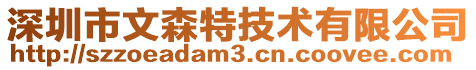 深圳市文森特技术有限公司
http://szzoeadam3.cn.coovee.com